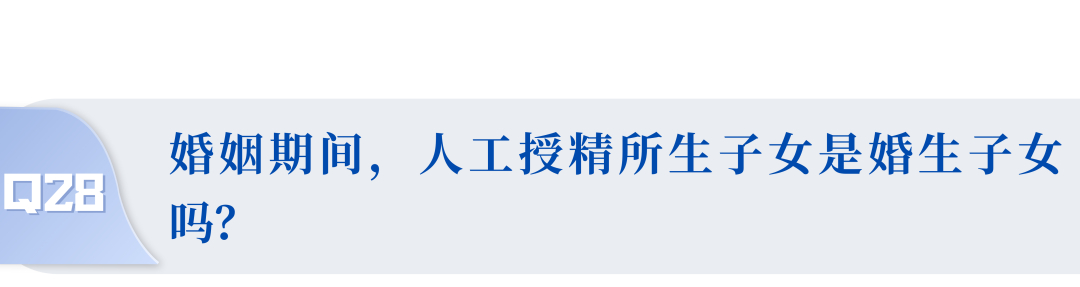 Q28

婚姻期间，人工授精所生子女是婚生子女吗?